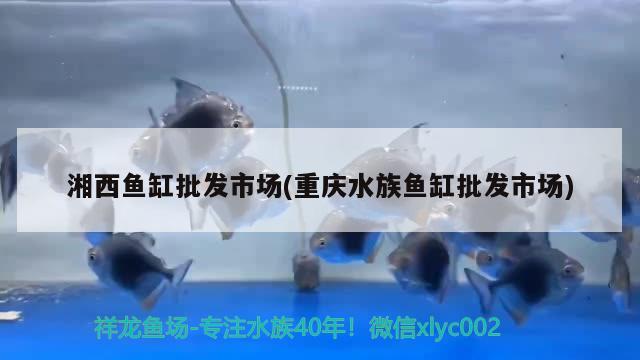 湘西鱼缸批发市场(重庆水族鱼缸批发市场)

祥龙鱼场-专注水族40年！微信xlyc002